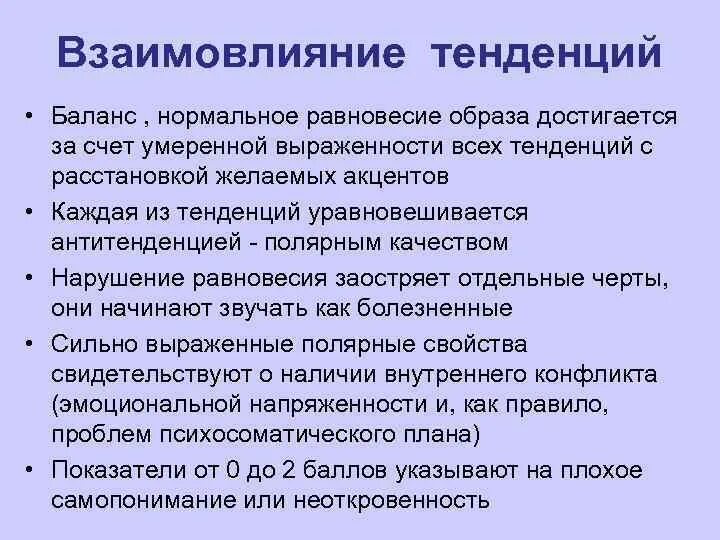 Взаимовлияние тенденций

• Баланс , нормальное равновесие образа достигается за счет умеренной выраженности всех тенденций с расстановкой желаемых акцентов
• Каждая из тенденций уравновешивается антитенденцией - полярным качеством
• Нарушение равновесия заостряет отдельные черты, они начинают звучать как болезненные
• Сильно выраженные полярные свойства свидетельствуют о наличии внутреннего конфликта (эмоциональной напряженности и, как правило, проблем психосоматического плана)
• Показатели от 0 до 2 баллов указывают на плохое самопонимание или неоткровенность